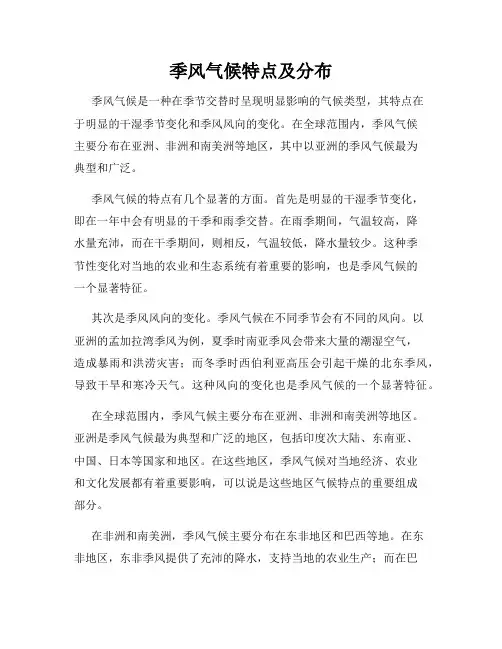 季风气候特点及分布

季风气候是一种在季节交替时呈现明显影响的气候类型，其特点在于明显的干湿季节变化和季风风向的变化。在全球范围内，季风气候主要分布在亚洲、非洲和南美洲等地区，其中以亚洲的季风气候最为典型和广泛。

季风气候的特点有几个显著的方面。首先是明显的干湿季节变化，即在一年中会有明显的干季和雨季交替。在雨季期间，气温较高，降水量充沛，而在干季期间，则相反，气温较低，降水量较少。这种季节性变化对当地的农业和生态系统有着重要的影响，也是季风气候的一个显著特征。

其次是季风风向的变化。季风气候在不同季节会有不同的风向。以亚洲的孟加拉湾季风为例，夏季时南亚季风会带来大量的潮湿空气，造成暴雨和洪涝灾害；而冬季时西伯利亚高压会引起干燥的北东季风，导致干旱和寒冷天气。这种风向的变化也是季风气候的一个显著特征。

在全球范围内，季风气候主要分布在亚洲、非洲和南美洲等地区。亚洲是季风气候最为典型和广泛的地区，包括印度次大陆、东南亚、中国、日本等国家和地区。在这些地区，季风气候对当地经济、农业和文化发展都有着重要影响，可以说是这些地区气候特点的重要组成部分。

在非洲和南美洲，季风气候主要分布在东非地区和巴西等地。在东非地区，东非季风提供了充沛的降水，支持当地的农业生产；而在巴